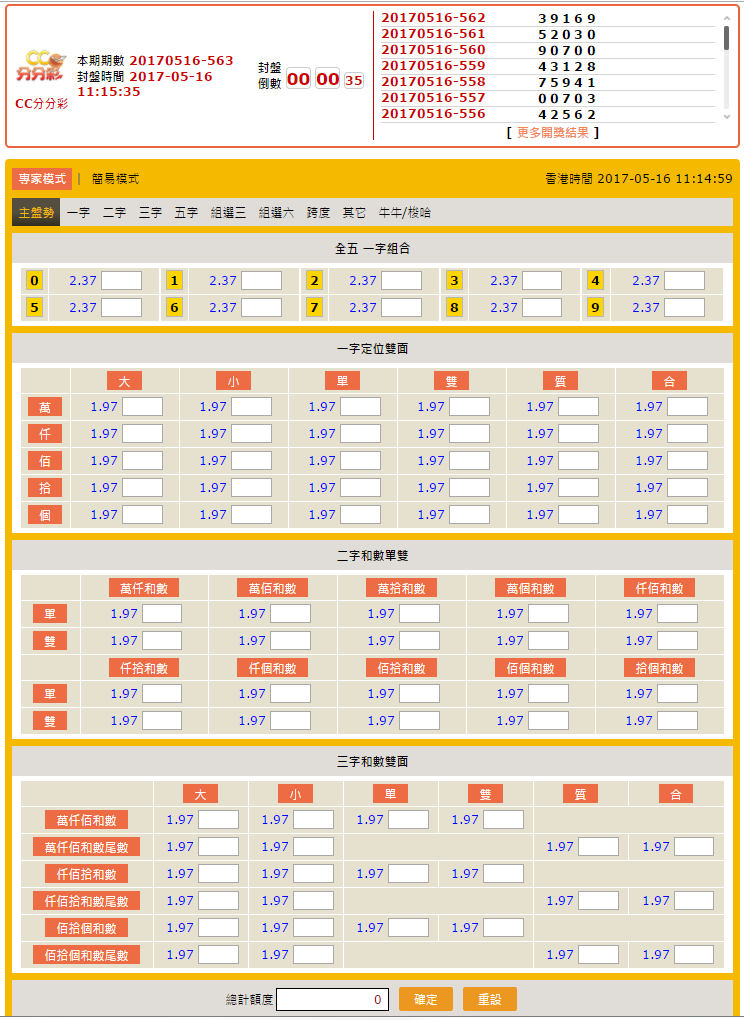 CC分分彩

CC分分彩

本期期數 20170516-563
封盤時間 2017-05-16 11:15:35

封盤倒數 00 00 35

| 20170516-562 | 3 9 1 6 9 |
|---|---|
| 20170516-561 | 5 2 0 3 0 |
| 20170516-560 | 9 0 7 0 0 |
| 20170516-559 | 4 3 1 2 8 |
| 20170516-558 | 7 5 9 4 1 |
| 20170516-557 | 0 0 7 0 3 |
| 20170516-556 | 4 2 5 6 2 |

[ 更多開獎結果 ]

專家模式 | 簡易模式

香港時間 2017-05-16 11:14:59

主盤勢 一字 二字 三字 五字 組選三 組選六 跨度 其它 牛牛/梭哈

全五 一字組合

| 0 | 2.37 | 1 | 2.37 | 2 | 2.37 | 3 | 2.37 | 4 | 2.37 |
|---|---|---|---|---|---|---|---|---|---|
| 5 | 2.37 | 6 | 2.37 | 7 | 2.37 | 8 | 2.37 | 9 | 2.37 |

一字定位雙面

| | 大 | 小 | 單 | 雙 | 質 | 合 |
|---|---|---|---|---|---|---|
| 萬 | 1.97 | 1.97 | 1.97 | 1.97 | 1.97 | 1.97 |
| 仟 | 1.97 | 1.97 | 1.97 | 1.97 | 1.97 | 1.97 |
| 佰 | 1.97 | 1.97 | 1.97 | 1.97 | 1.97 | 1.97 |
| 拾 | 1.97 | 1.97 | 1.97 | 1.97 | 1.97 | 1.97 |
| 個 | 1.97 | 1.97 | 1.97 | 1.97 | 1.97 | 1.97 |

二字和數單雙

| | 萬仟和數 | 萬佰和數 | 萬拾和數 | 萬個和數 | 仟佰和數 |
|---|---|---|---|---|---|
| 單 | 1.97 | 1.97 | 1.97 | 1.97 | 1.97 |
| 雙 | 1.97 | 1.97 | 1.97 | 1.97 | 1.97 |
| | 仟拾和數 | 仟個和數 | 佰拾和數 | 佰個和數 | 拾個和數 |
| 單 | 1.97 | 1.97 | 1.97 | 1.97 | 1.97 |
| 雙 | 1.97 | 1.97 | 1.97 | 1.97 | 1.97 |

三字和數雙面

| | 大 | 小 | 單 | 雙 | 質 | 合 |
|---|---|---|---|---|---|---|
| 萬仟佰和數 | 1.97 | 1.97 | 1.97 | 1.97 | | |
| 萬仟佰和數尾數 | 1.97 | 1.97 | | | 1.97 | 1.97 |
| 仟佰拾和數 | 1.97 | 1.97 | 1.97 | 1.97 | | |
| 仟佰拾和數尾數 | 1.97 | 1.97 | | | 1.97 | 1.97 |
| 佰拾個和數 | 1.97 | 1.97 | 1.97 | 1.97 | | |
| 佰拾個和數尾數 | 1.97 | 1.97 | | | 1.97 | 1.97 |

總計額度 0 確定 重設